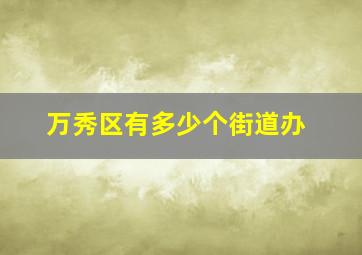 万秀区有多少个街道办